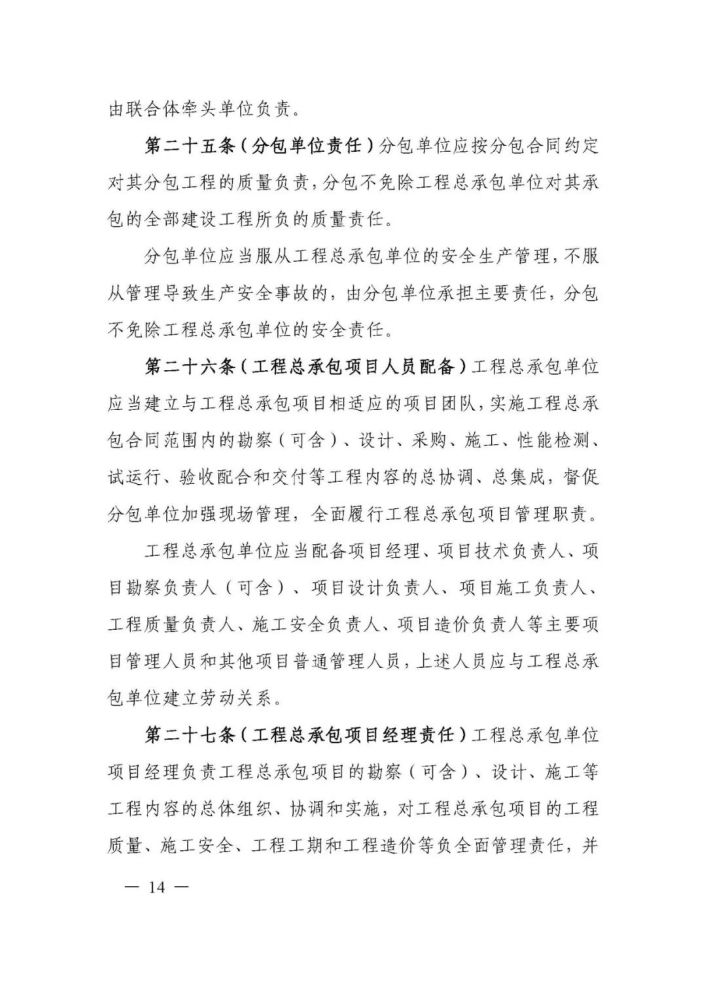 由联合体牵头单位负责。

第二十五条（分包单位责任）分包单位应按分包合同约定对其分包工程的质量负责，分包不免除工程总承包单位对其承包的全部建设工程所负的质量责任。

分包单位应当服从工程总承包单位的安全生产管理，不服从管理导致生产安全事故的，由分包单位承担主要责任，分包不免除工程总承包单位的安全责任。

第二十六条（工程总承包项目人员配备）工程总承包单位应当建立与工程总承包项目相适应的项目团队，实施工程总承包合同范围内的勘察（可含）、设计、采购、施工、性能检测、试运行、验收配合和交付等工程内容的总协调、总集成，督促分包单位加强现场管理，全面履行工程总承包项目管理职责。

工程总承包单位应当配备项目经理、项目技术负责人、项目勘察负责人（可含）、项目设计负责人、项目施工负责人、工程质量负责人、施工安全负责人、项目造价负责人等主要项目管理人员和其他项目普通管理人员，上述人员应与工程总承包单位建立劳动关系。

第二十七条（工程总承包项目经理责任）工程总承包单位项目经理负责工程总承包项目的勘察（可含）、设计、施工等工程内容的总体组织、协调和实施，对工程总承包项目的工程质量、施工安全、工程工期和工程造价等负全面管理责任，并

— 14 —